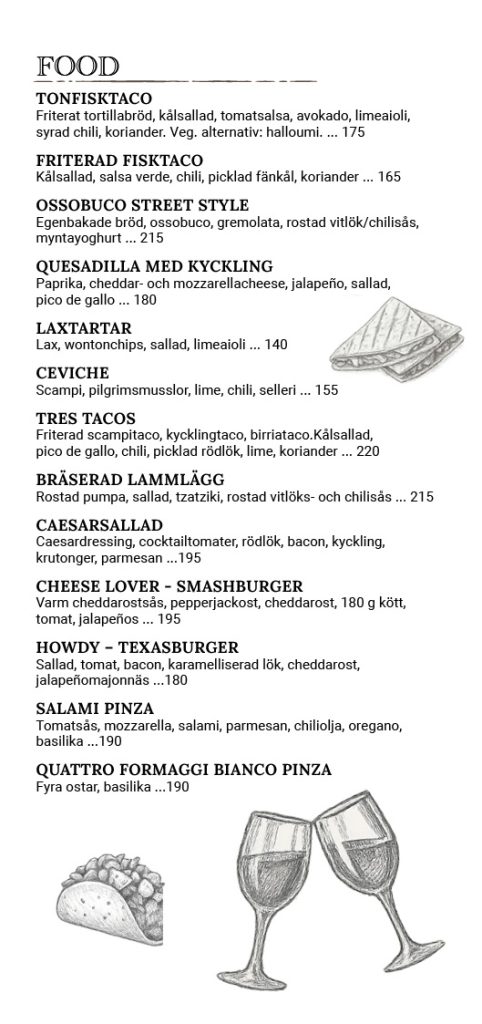 FOOD

TONFISKTACO
Friterat tortillabröd, kålsallad, tomatsalsa, avokado, limeaioli, syrad chili, koriander. Veg. alternativ: halloumi. ... 175

FRITERAD FISKTACO
Kålsallad, salsa verde, chili, picklad fänkål, koriander ... 165

OSSOBUCO STREET STYLE
Egenbakade bröd, ossobuco, gremolata, rostad vitlök/chilisås, myntayoghurt ... 215

QUESADILLA MED KYCKLING
Paprika, cheddar- och mozzarellacheese, jalapeño, sallad, pico de gallo ... 180

LAXTARTAR
Lax, wontonchips, sallad, limeaioli ... 140

CEVICHE
Scampi, pilgrimsmusslor, lime, chili, selleri ... 155

TRES TACOS
Friterad scampitaco, kycklingtaco, birriataco.Kålsallad, pico de gallo, chili, picklad rödlök, lime, koriander ... 220

BRÄSERAD LAMMLÄGG
Rostad pumpa, sallad, tzatziki, rostad vitlöks- och chilisås ... 215

CAESARSALLAD
Caesardressing, cocktailtomater, rödlök, bacon, kyckling, krutonger, parmesan ...195

CHEESE LOVER - SMASHBURGER
Varm cheddarostsås, pepperjackost, cheddarost, 180 g kött, tomat, jalapeños ... 195

HOWDY – TEXASBURGER
Sallad, tomat, bacon, karamelliserad lök, cheddarost, jalapeñomajonnäs ...180

SALAMI PINZA
Tomatsås, mozzarella, salami, parmesan, chiliolja, oregano, basilika ...190

QUATTRO FORMAGGI BIANCO PINZA
Fyra ostar, basilika ...190